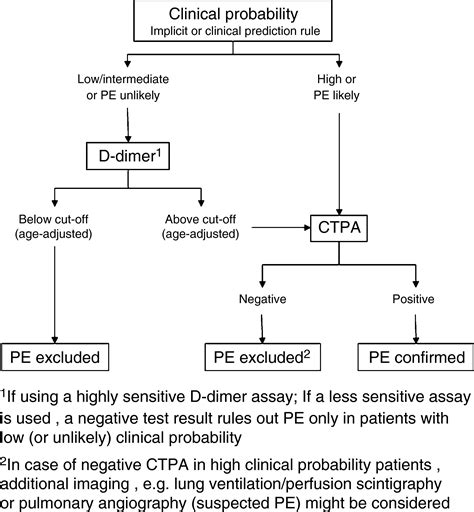 Clinical probability
Implicit or clinical prediction rule

Low/intermediate or PE unlikely

High or PE likely

D-dimer$^1$

Below cut-off (age-adjusted)

Above cut-off (age-adjusted)

CTPA

Negative

Positive

PE excluded

PE excluded$^2$

PE confirmed

$^1$If using a highly sensitive D-dimer assay; If a less sensitive assay is used , a negative test result rules out PE only in patients with low (or unlikely) clinical probability

$^2$In case of negative CTPA in high clinical probability patients , additional imaging , e.g. lung ventilation/perfusion scintigraphy or pulmonary angiography (suspected PE) might be considered